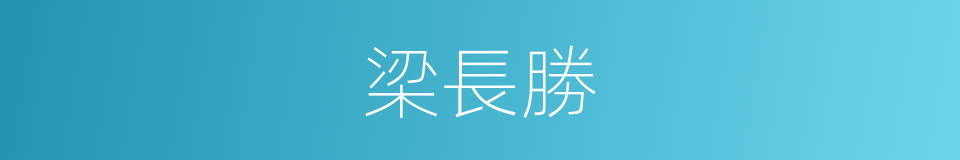 梁長勝